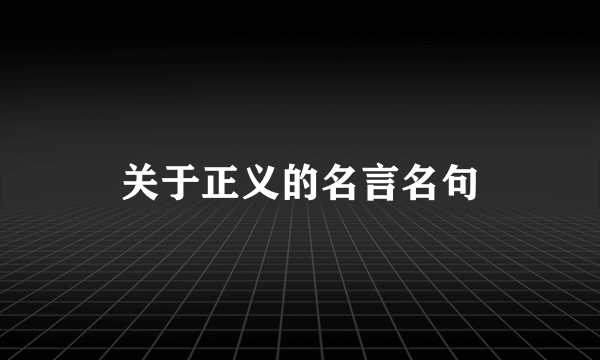 关于正义的名言名句